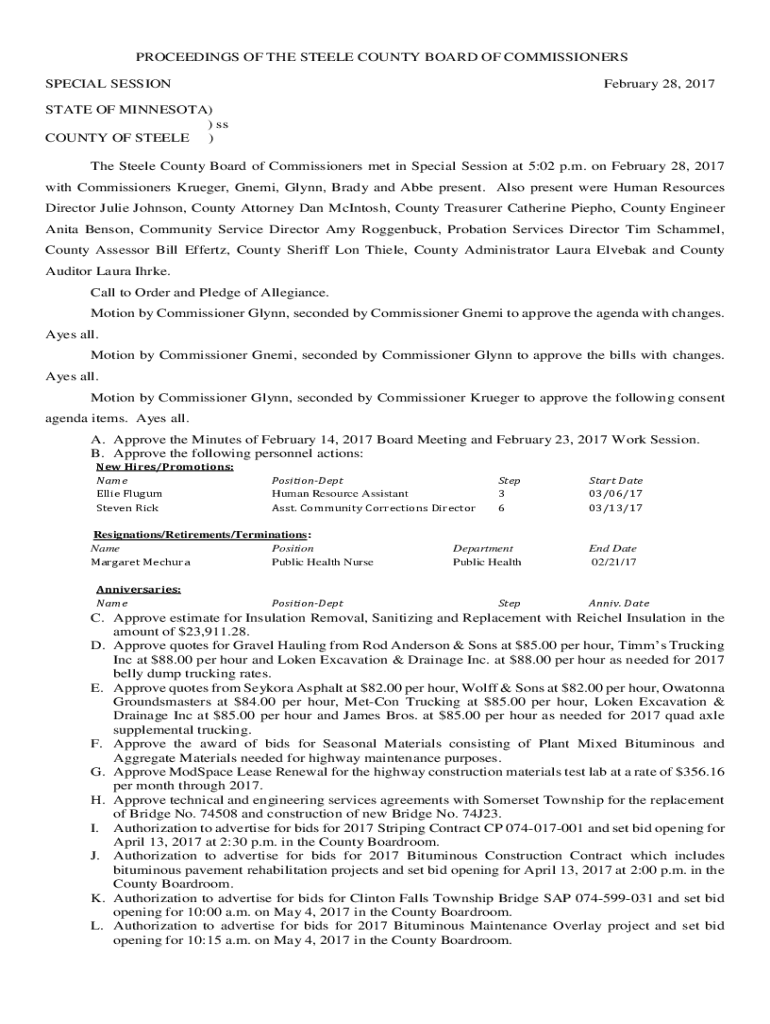 PROCEEDINGS OF THE STEELE COUNTY BOARD OF COMMISSIONERS

SPECIAL SESSION February 28, 2017

STATE OF MINNESOTA)
) ss
COUNTY OF STEELE )

The Steele County Board of Commissioners met in Special Session at 5:02 p.m. on February 28, 2017 with Commissioners Krueger, Gnemi, Glynn, Brady and Abbe present. Also present were Human Resources Director Julie Johnson, County Attorney Dan McIntosh, County Treasurer Catherine Piepho, County Engineer Anita Benson, Community Service Director Amy Roggenbuck, Probation Services Director Tim Schammel, County Assessor Bill Effertz, County Sheriff Lon Thiele, County Administrator Laura Elvebak and County Auditor Laura Ihrke.

Call to Order and Pledge of Allegiance.

Motion by Commissioner Glynn, seconded by Commissioner Gnemi to approve the agenda with changes. Ayes all.

Motion by Commissioner Gnemi, seconded by Commissioner Glynn to approve the bills with changes. Ayes all.

Motion by Commissioner Glynn, seconded by Commissioner Krueger to approve the following consent agenda items. Ayes all.

A. Approve the Minutes of February 14, 2017 Board Meeting and February 23, 2017 Work Session.
B. Approve the following personnel actions:

New Hires/Promotions:

| Name | Position-Dept | Step | Start Date |
|---|---|---|---|
| Ellie Flugum | Human Resource Assistant | 3 | 03/06/17 |
| Steven Rick | Asst. Community Corrections Director | 6 | 03/13/17 |

Resignations/Retirements/Terminations:

| Name | Position | Department | End Date |
|---|---|---|---|
| Margaret Mechura | Public Health Nurse | Public Health | 02/21/17 |

Anniversaries:

| Name | Position-Dept | Step | Anniv. Date |
|---|---|---|---|

C. Approve estimate for Insulation Removal, Sanitizing and Replacement with Reichel Insulation in the amount of $23,911.28.
D. Approve quotes for Gravel Hauling from Rod Anderson & Sons at $85.00 per hour, Timm's Trucking Inc at $88.00 per hour and Loken Excavation & Drainage Inc. at $88.00 per hour as needed for 2017 belly dump trucking rates.
E. Approve quotes from Seykora Asphalt at $82.00 per hour, Wolff & Sons at $82.00 per hour, Owatonna Groundsmasters at $84.00 per hour, Met-Con Trucking at $85.00 per hour, Loken Excavation & Drainage Inc at $85.00 per hour and James Bros. at $85.00 per hour as needed for 2017 quad axle supplemental trucking.
F. Approve the award of bids for Seasonal Materials consisting of Plant Mixed Bituminous and Aggregate Materials needed for highway maintenance purposes.
G. Approve ModSpace Lease Renewal for the highway construction materials test lab at a rate of $356.16 per month through 2017.
H. Approve technical and engineering services agreements with Somerset Township for the replacement of Bridge No. 74508 and construction of new Bridge No. 74J23.
I. Authorization to advertise for bids for 2017 Striping Contract CP 074-017-001 and set bid opening for April 13, 2017 at 2:30 p.m. in the County Boardroom.
J. Authorization to advertise for bids for 2017 Bituminous Construction Contract which includes bituminous pavement rehabilitation projects and set bid opening for April 13, 2017 at 2:00 p.m. in the County Boardroom.
K. Authorization to advertise for bids for Clinton Falls Township Bridge SAP 074-599-031 and set bid opening for 10:00 a.m. on May 4, 2017 in the County Boardroom.
L. Authorization to advertise for bids for 2017 Bituminous Maintenance Overlay project and set bid opening for 10:15 a.m. on May 4, 2017 in the County Boardroom.